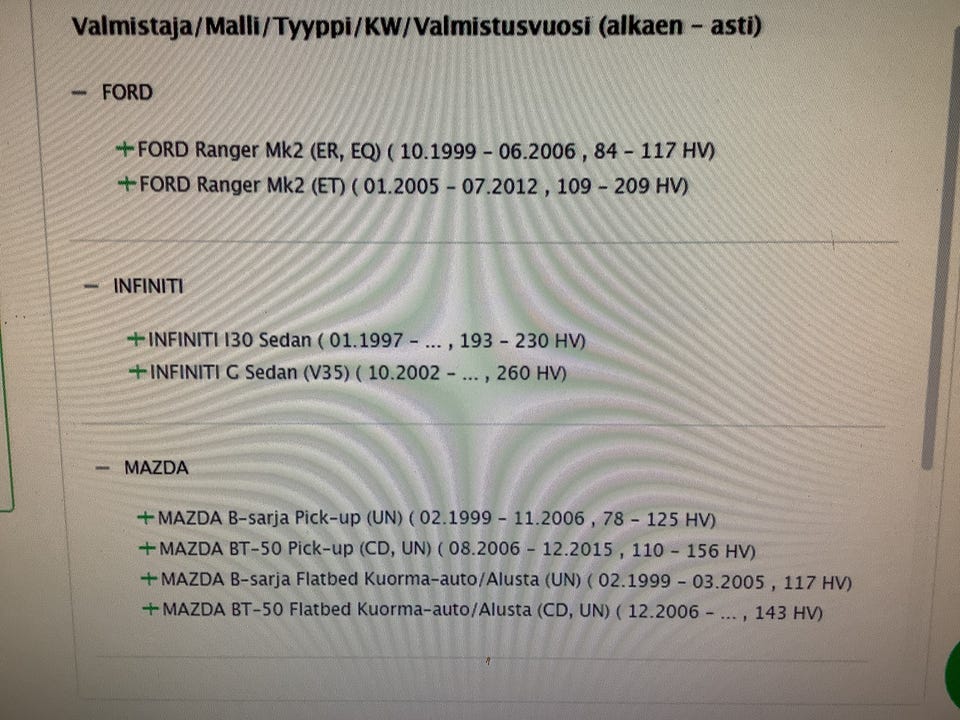 Valmistaja/Malli/Tyyppi/KW/Valmistusvuosi (alkaen - asti)

- FORD

+FORD Ranger Mk2 (ER, EQ) ( 10.1999 - 06.2006 , 84 - 117 HV)
+FORD Ranger Mk2 (ET) ( 01.2005 - 07.2012 , 109 - 209 HV)

- INFINITI

+INFINITI I30 Sedan ( 01.1997 - ... , 193 - 230 HV)
+INFINITI G Sedan (V35) ( 10.2002 - ... , 260 HV)

- MAZDA

+MAZDA B-sarja Pick-up (UN) ( 02.1999 - 11.2006 , 78 - 125 HV)
+MAZDA BT-50 Pick-up (CD, UN) ( 08.2006 - 12.2015 , 110 - 156 HV)
+MAZDA B-sarja Flatbed Kuorma-auto/Alusta (UN) ( 02.1999 - 03.2005 , 117 HV)
+MAZDA BT-50 Flatbed Kuorma-auto/Alusta (CD, UN) ( 12.2006 - ... , 143 HV)